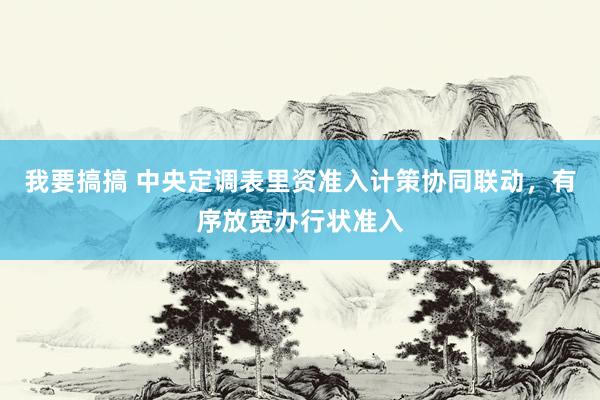 我要搞搞 中央定调表里资准入计策协同联动，有序放宽办行状准入